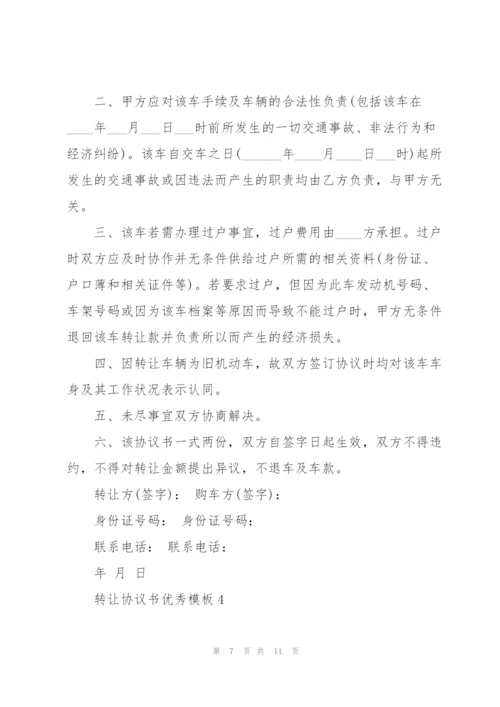 二、甲方应对该车手续及车辆的合法性负责(包括该车在____年___月___日___时前所发生的一切交通事故、非法行为和经济纠纷)。该车自交车之日(______年____月____日___时)起所发生的交通事故或因违法而产生的职责均由乙方负责，与甲方无关。

三、该车若需办理过户事宜，过户费用由____方承担。过户时双方应及时协作并无条件供给过户所需的相关资料(身份证、户口薄和相关证件等)。若要求过户，但因为此车发动机号码、车架号码或因为该车档案等原因而导致不能过户时，甲方无条件退回该车转让款并负责所以而产生的经济损失。

四、因转让车辆为旧机动车，故双方签订协议时均对该车车身及其工作状况表示认同。

五、未尽事宜双方协商解决。

六、该协议书一式两份，双方自签字日起生效，双方不得违约，不得对转让金额提出异议，不退车及车款。

转让方(签字)： 购车方(签字)：

身份证号码： 身份证号码：

联系电话： 联系电话：

年 月 日

转让协议书优秀模板4

第 7 页 共 11 页